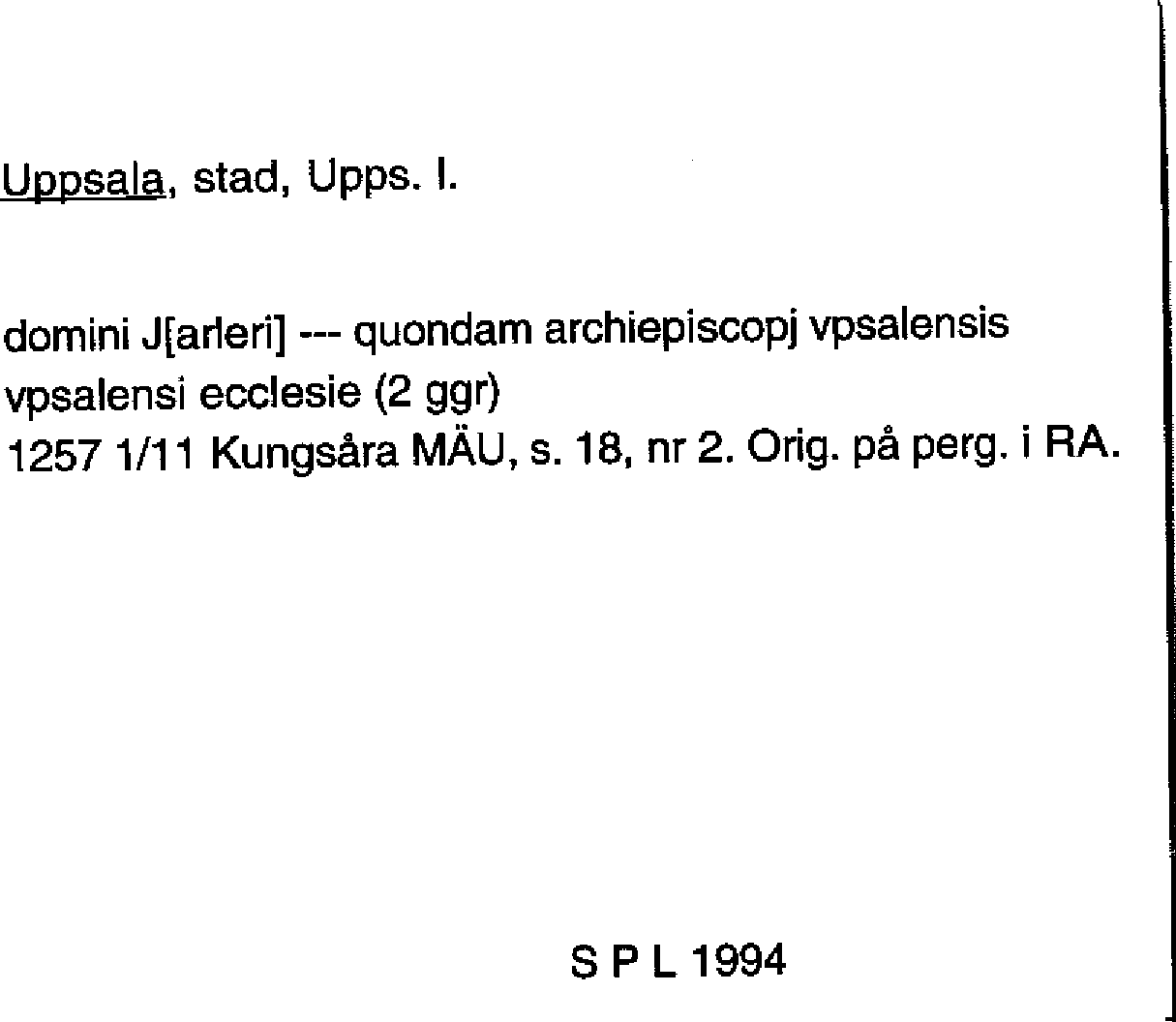 Uppsala, stad, Upps. l.

domini J[arleri] --- quondam archiepiscopj vpsalensis
vpsalensi ecclesie (2 ggr)
1257 1/11 Kungsåra MÄU, s. 18, nr 2. Orig. på perg. i RA.

S P L 1994